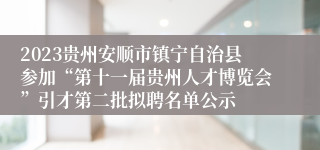 2023贵州安顺市镇宁自治县参加“第十一届贵州人才博览会”引才第二批拟聘名单公示